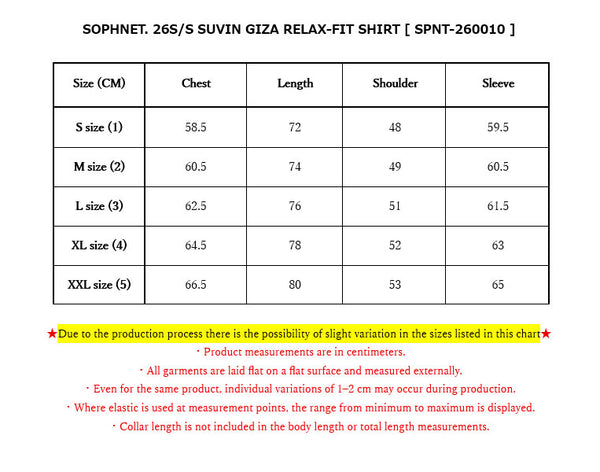 SOPHNET. 26S/S SUVIN GIZA RELAX-FIT SHIRT [ SPNT-260010 ]

| Size (CM) | Chest | Length | Shoulder | Sleeve |
|---|---|---|---|---|
| S size (1) | 58.5 | 72 | 48 | 59.5 |
| M size (2) | 60.5 | 74 | 49 | 60.5 |
| L size (3) | 62.5 | 76 | 51 | 61.5 |
| XL size (4) | 64.5 | 78 | 52 | 63 |
| XXL size (5) | 66.5 | 80 | 53 | 65 |

★Due to the production process there is the possibility of slight variation in the sizes listed in this chart★
・Product measurements are in centimeters.
・All garments are laid flat on a flat surface and measured externally.
・Even for the same product, individual variations of 1–2 cm may occur during production.
・Where elastic is used at measurement points, the range from minimum to maximum is displayed.
・Collar length is not included in the body length or total length measurements.